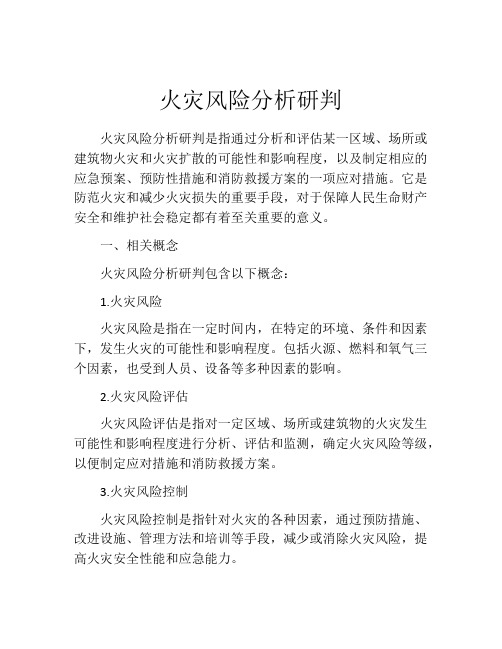 火灾风险分析研判

火灾风险分析研判是指通过分析和评估某一区域、场所或建筑物火灾和火灾扩散的可能性和影响程度，以及制定相应的应急预案、预防性措施和消防救援方案的一项应对措施。它是防范火灾和减少火灾损失的重要手段，对于保障人民生命财产安全和维护社会稳定都有着至关重要的意义。

一、相关概念

火灾风险分析研判包含以下概念：

1.火灾风险

火灾风险是指在一定时间内，在特定的环境、条件和因素下，发生火灾的可能性和影响程度。包括火源、燃料和氧气三个因素，也受到人员、设备等多种因素的影响。

2.火灾风险评估

火灾风险评估是指对一定区域、场所或建筑物的火灾发生可能性和影响程度进行分析、评估和监测，确定火灾风险等级，以便制定应对措施和消防救援方案。

3.火灾风险控制

火灾风险控制是指针对火灾的各种因素，通过预防措施、改进设施、管理方法和培训等手段，减少或消除火灾风险，提高火灾安全性能和应急能力。